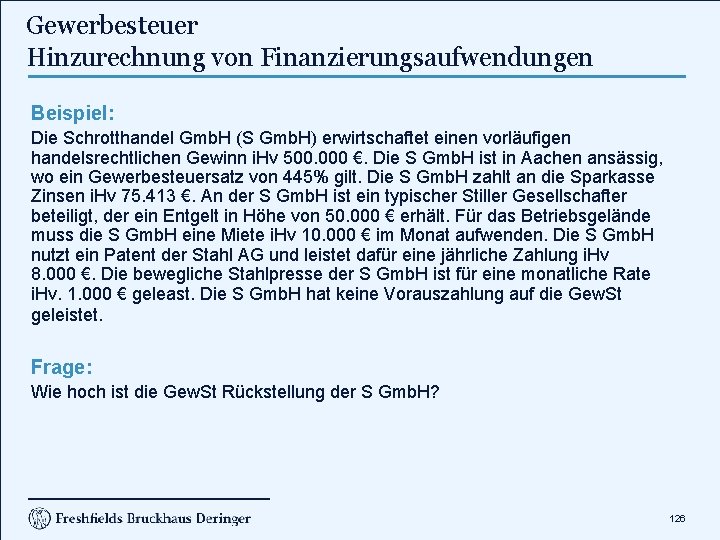 Gewerbesteuer
Hinzurechnung von Finanzierungsaufwendungen

Beispiel:
Die Schrotthandel GmbH (S GmbH) erwirtschaftet einen vorläufigen handelsrechtlichen Gewinn iHv 500.000 €. Die S GmbH ist in Aachen ansässig, wo ein Gewerbesteuersatz von 445% gilt. Die S GmbH zahlt an die Sparkasse Zinsen iHv 75.413 €. An der S GmbH ist ein typischer Stiller Gesellschafter beteiligt, der ein Entgelt in Höhe von 50.000 € erhält. Für das Betriebsgelände muss die S GmbH eine Miete iHv 10.000 € im Monat aufwenden. Die S GmbH nutzt ein Patent der Stahl AG und leistet dafür eine jährliche Zahlung iHv 8.000 €. Die bewegliche Stahlpresse der S GmbH ist für eine monatliche Rate iHv. 1.000 € geleast. Die S GmbH hat keine Vorauszahlung auf die GewSt geleistet.

Frage:
Wie hoch ist die GewSt Rückstellung der S GmbH?

Freshfields Bruckhaus Deringer

126